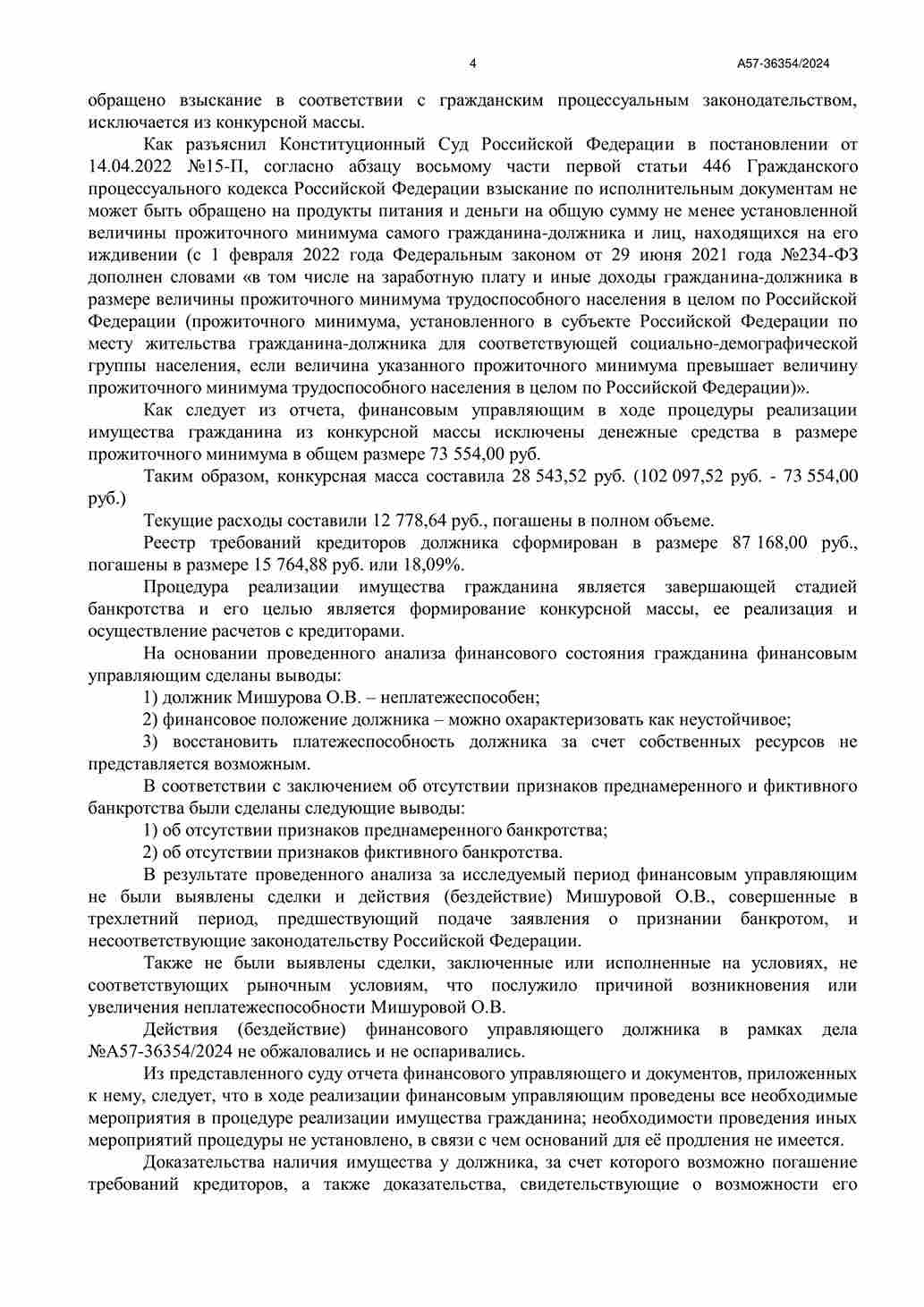 4

А57-36354/2024

обращено взыскание в соответствии с гражданским процессуальным законодательством, исключается из конкурсной массы.

Как разъяснил Конституционный Суд Российской Федерации в постановлении от 14.04.2022 №15-П, согласно абзацу восьмому части первой статьи 446 Гражданского процессуального кодекса Российской Федерации взыскание по исполнительным документам не может быть обращено на продукты питания и деньги на общую сумму не менее установленной величины прожиточного минимума самого гражданина-должника и лиц, находящихся на его иждивении (с 1 февраля 2022 года Федеральным законом от 29 июня 2021 года №234-ФЗ дополнен словами «в том числе на заработную плату и иные доходы гражданина-должника в размере величины прожиточного минимума трудоспособного населения в целом по Российской Федерации (прожиточного минимума, установленного в субъекте Российской Федерации по месту жительства гражданина-должника для соответствующей социально-демографической группы населения, если величина указанного прожиточного минимума превышает величину прожиточного минимума трудоспособного населения в целом по Российской Федерации)».

Как следует из отчета, финансовым управляющим в ходе процедуры реализации имущества гражданина из конкурсной массы исключены денежные средства в размере прожиточного минимума в общем размере 73 554,00 руб.

Таким образом, конкурсная масса составила 28 543,52 руб. (102 097,52 руб. - 73 554,00 руб.)

Текущие расходы составили 12 778,64 руб., погашены в полном объеме.

Реестр требований кредиторов должника сформирован в размере 87 168,00 руб., погашены в размере 15 764,88 руб. или 18,09%.

Процедура реализации имущества гражданина является завершающей стадией банкротства и его целью является формирование конкурсной массы, ее реализация и осуществление расчетов с кредиторами.

На основании проведенного анализа финансового состояния гражданина финансовым управляющим сделаны выводы:

1) должник Мишурова О.В. – неплатежеспособен;

2) финансовое положение должника – можно охарактеризовать как неустойчивое;

3) восстановить платежеспособность должника за счет собственных ресурсов не представляется возможным.

В соответствии с заключением об отсутствии признаков преднамеренного и фиктивного банкротства были сделаны следующие выводы:

1) об отсутствии признаков преднамеренного банкротства;

2) об отсутствии признаков фиктивного банкротства.

В результате проведенного анализа за исследуемый период финансовым управляющим не были выявлены сделки и действия (бездействие) Мишуровой О.В., совершенные в трехлетний период, предшествующий подаче заявления о признании банкротом, и несоответствующие законодательству Российской Федерации.

Также не были выявлены сделки, заключенные или исполненные на условиях, не соответствующих рыночным условиям, что послужило причиной возникновения или увеличения неплатежеспособности Мишуровой О.В.

Действия (бездействие) финансового управляющего должника в рамках дела №А57-36354/2024 не обжаловались и не оспаривались.

Из представленного суду отчета финансового управляющего и документов, приложенных к нему, следует, что в ходе реализации финансовым управляющим проведены все необходимые мероприятия в процедуре реализации имущества гражданина; необходимости проведения иных мероприятий процедуры не установлено, в связи с чем оснований для её продления не имеется.

Доказательства наличия имущества у должника, за счет которого возможно погашение требований кредиторов, а также доказательства, свидетельствующие о возможности его